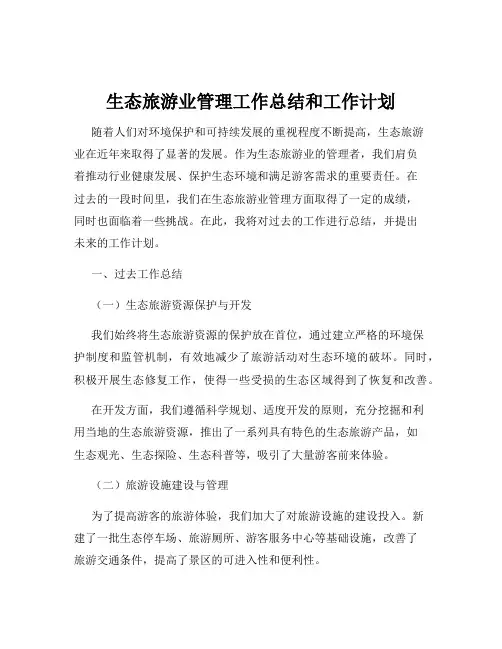 生态旅游业管理工作总结和工作计划

随着人们对环境保护和可持续发展的重视程度不断提高，生态旅游业在近年来取得了显著的发展。作为生态旅游业的管理者，我们肩负着推动行业健康发展、保护生态环境和满足游客需求的重要责任。在过去的一段时间里，我们在生态旅游业管理方面取得了一定的成绩，同时也面临着一些挑战。在此，我将对过去的工作进行总结，并提出未来的工作计划。

一、过去工作总结

（一）生态旅游资源保护与开发

我们始终将生态旅游资源的保护放在首位，通过建立严格的环境保护制度和监管机制，有效地减少了旅游活动对生态环境的破坏。同时，积极开展生态修复工作，使得一些受损的生态区域得到了恢复和改善。

在开发方面，我们遵循科学规划、适度开发的原则，充分挖掘和利用当地的生态旅游资源，推出了一系列具有特色的生态旅游产品，如生态观光、生态探险、生态科普等，吸引了大量游客前来体验。

（二）旅游设施建设与管理

为了提高游客的旅游体验，我们加大了对旅游设施的建设投入。新建了一批生态停车场、旅游厕所、游客服务中心等基础设施，改善了旅游交通条件，提高了景区的可进入性和便利性。